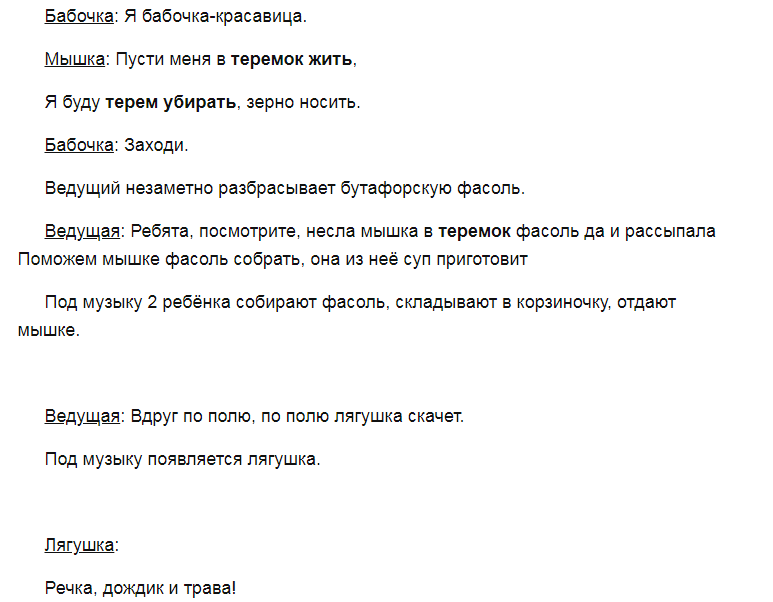 Бабочка: Я бабочка-красавица.

Мышка: Пусти меня в теремок жить,

Я буду терем убирать, зерно носить.

Бабочка: Заходи.

Ведущий незаметно разбрасывает бутафорскую фасоль.

Ведущая: Ребята, посмотрите, несла мышка в теремок фасоль да и рассыпала Поможем мышке фасоль собрать, она из неё суп приготовит

Под музыку 2 ребёнка собирают фасоль, складывают в корзиночку, отдают мышке.

Ведущая: Вдруг по полю, по полю лягушка скачет.

Под музыку появляется лягушка.

Лягушка:

Речка, дождик и трава!